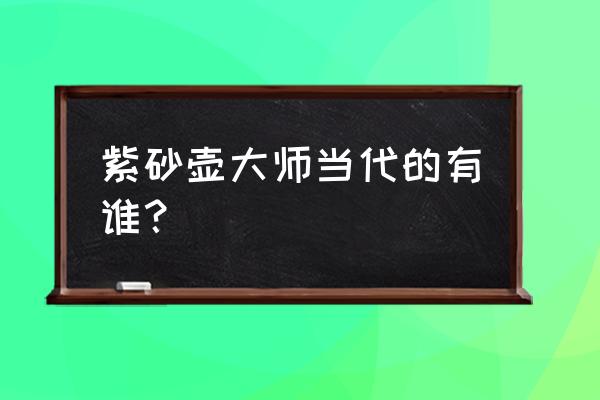 紫砂壶大师当代的有谁？